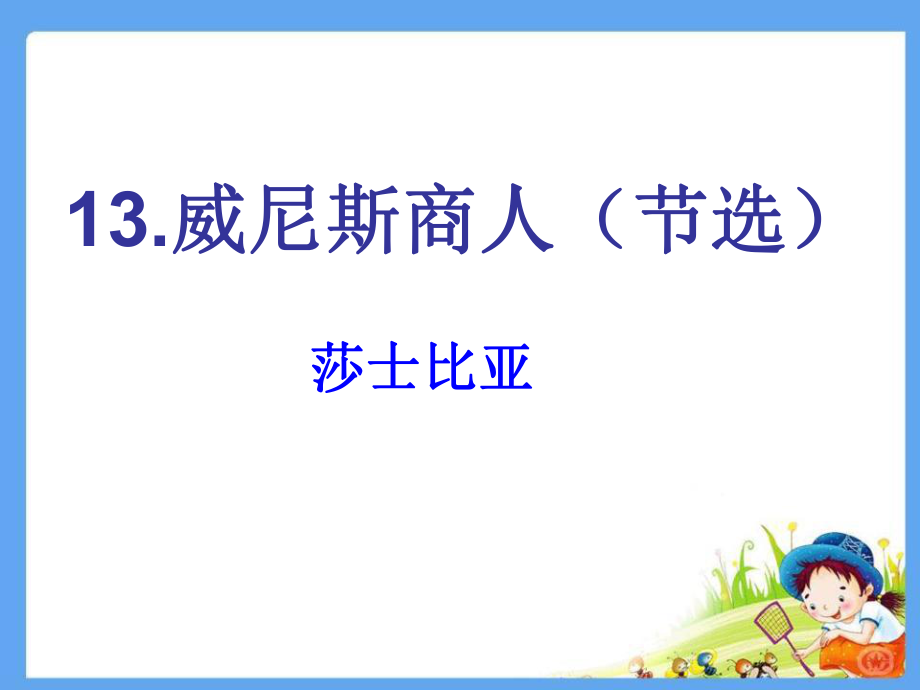 13.威尼斯商人（节选）

莎士比亚